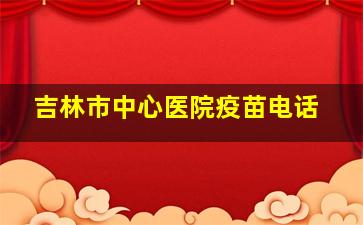 吉林市中心医院疫苗电话